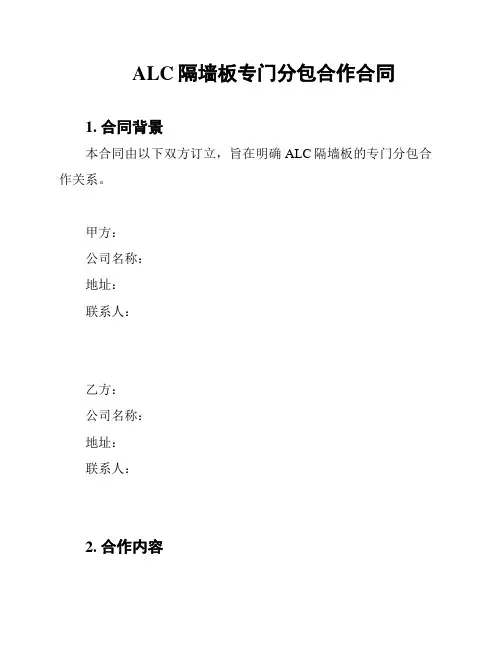 ALC隔墙板专门分包合作合同

1.合同背景

本合同由以下双方订立，旨在明确ALC隔墙板的专门分包合作关系。

甲方：
公司名称：
地址：
联系人：

乙方：
公司名称：
地址：
联系人：

2.合作内容